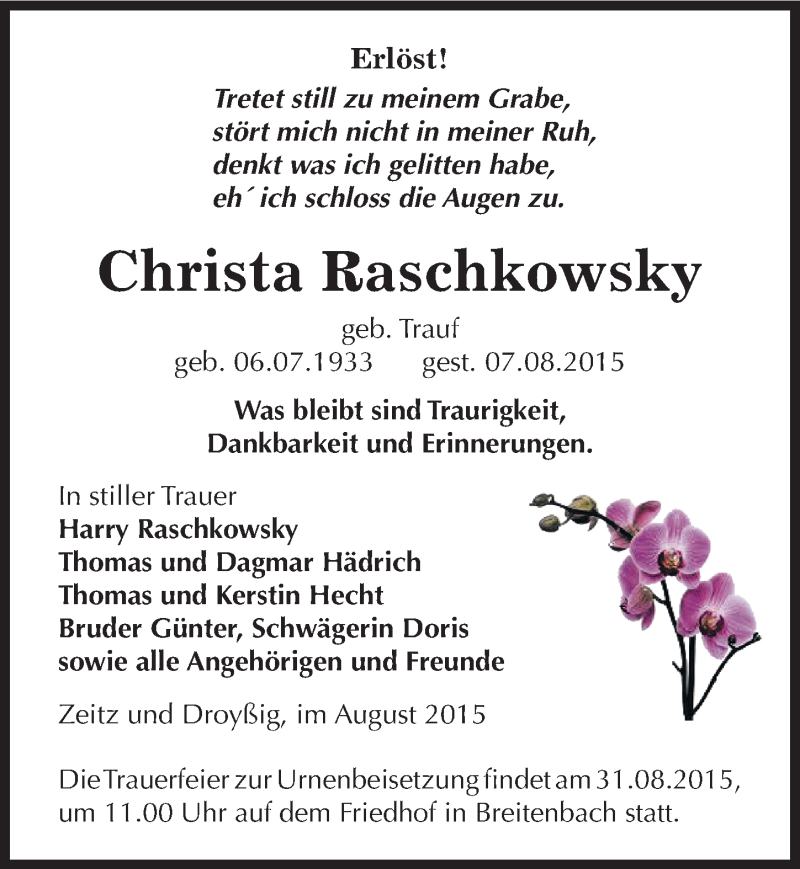 Erlöst!
Tretet still zu meinem Grabe,
stört mich nicht in meiner Ruh,
denkt was ich gelitten habe,
eh´ ich schloss die Augen zu.

Christa Raschkowsky

geb. Trauf
geb. 06.07.1933 gest. 07.08.2015

Was bleibt sind Traurigkeit,
Dankbarkeit und Erinnerungen.

In stiller Trauer
Harry Raschkowsky
Thomas und Dagmar Hädrich
Thomas und Kerstin Hecht
Bruder Günter, Schwägerin Doris
sowie alle Angehörigen und Freunde

Zeitz und Droyßig, im August 2015

Die Trauerfeier zur Urnenbeisetzung findet am 31.08.2015, um 11.00 Uhr auf dem Friedhof in Breitenbach statt.